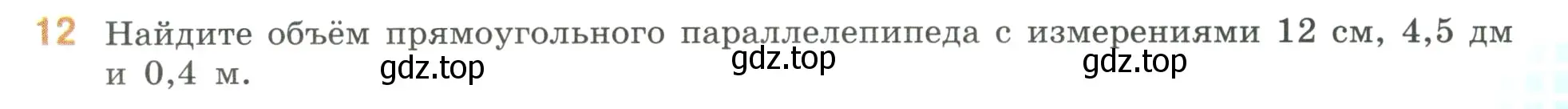 12 Найдите объём прямоугольного параллелепипеда с измерениями 12 см, 4,5 дм и 0,4 м.

gdz.top gdz.top gdz.top